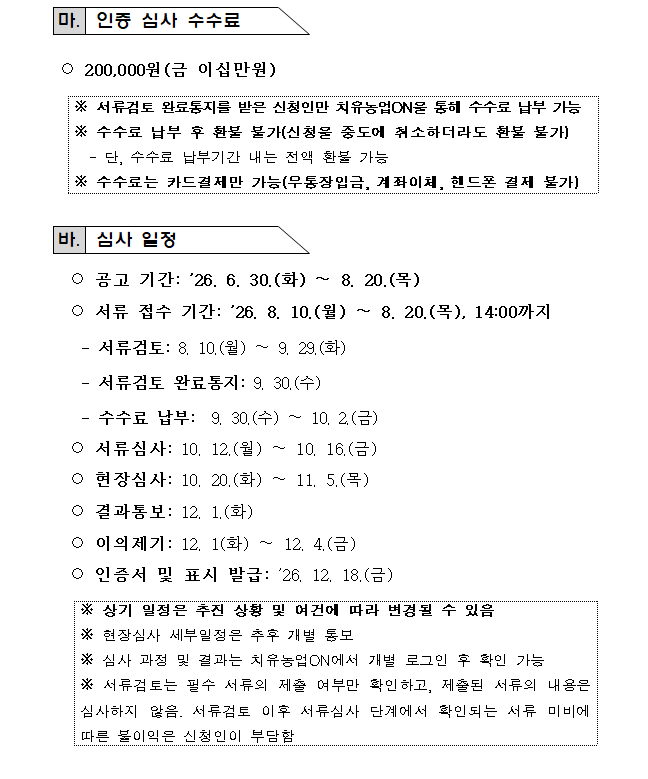 마. 인증 심사 수수료

○ 200,000원(금 이십만원)

※ 서류검토 완료통지를 받은 신청인만 치유농업ON을 통해 수수료 납부 가능
※ 수수료 납부 후 환불 불가(신청을 중도에 취소하더라도 환불 불가)
- 단, 수수료 납부기간 내는 전액 환불 가능
※ 수수료는 카드결제만 가능(무통장입금, 계좌이체, 핸드폰 결제 불가)

바. 심사 일정

○ 공고 기간: '26. 6. 30.(화) ~ 8. 20.(목)
○ 서류 접수 기간: '26. 8. 10.(월) ~ 8. 20.(목), 14:00까지
- 서류검토: 8. 10.(월) ~ 9. 29.(화)
- 서류검토 완료통지: 9. 30.(수)
- 수수료 납부: 9. 30.(수) ~ 10. 2.(금)
○ 서류심사: 10. 12.(월) ~ 10. 16.(금)
○ 현장심사: 10. 20.(화) ~ 11. 5.(목)
○ 결과통보: 12. 1.(화)
○ 이의제기: 12. 1(화) ~ 12. 4.(금)
○ 인증서 및 표시 발급: '26. 12. 18.(금)

※ 상기 일정은 추진 상황 및 여건에 따라 변경될 수 있음
※ 현장심사 세부일정은 추후 개별 통보
※ 심사 과정 및 결과는 치유농업ON에서 개별 로그인 후 확인 가능
※ 서류검토는 필수 서류의 제출 여부만 확인하고, 제출된 서류의 내용은 심사하지 않음. 서류검토 이후 서류심사 단계에서 확인되는 서류 미비에 따른 불이익은 신청인이 부담함